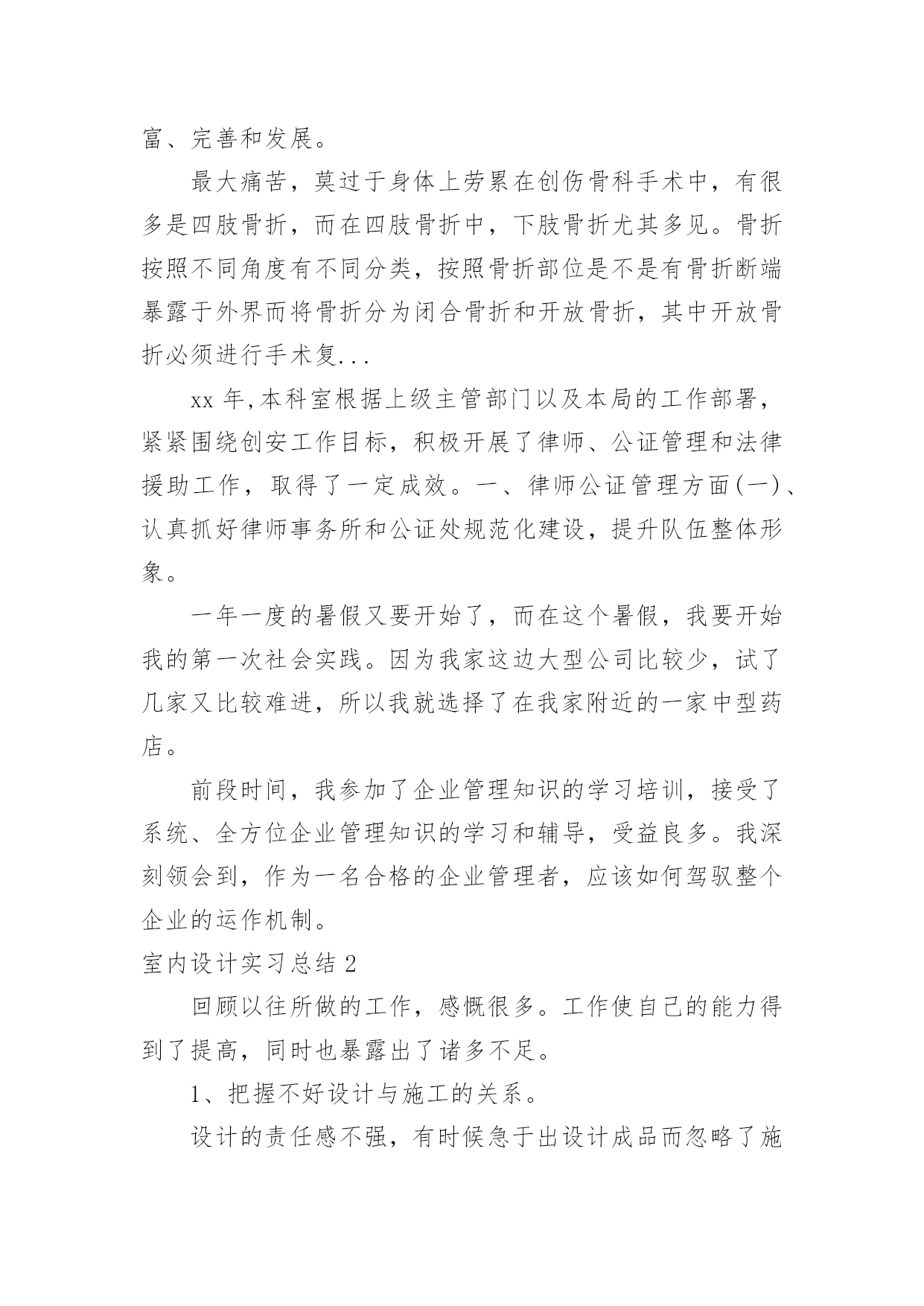 富、完善和发展。

最大痛苦，莫过于身体上劳累在创伤骨科手术中，有很多是四肢骨折，而在四肢骨折中，下肢骨折尤其多见。骨折按照不同角度有不同分类，按照骨折部位是不是有骨折断端暴露于外界而将骨折分为闭合骨折和开放骨折，其中开放骨折必须进行手术复...

xx 年,本科室根据上级主管部门以及本局的工作部署，紧紧围绕创安工作目标，积极开展了律师、公证管理和法律援助工作，取得了一定成效。一、律师公证管理方面(一)、认真抓好律师事务所和公证处规范化建设，提升队伍整体形象。

一年一度的暑假又要开始了，而在这个暑假，我要开始我的第一次社会实践。因为我家这边大型公司比较少，试了几家又比较难进，所以我就选择了在我家附近的一家中型药店。

前段时间，我参加了企业管理知识的学习培训，接受了系统、全方位企业管理知识的学习和辅导，受益良多。我深刻领会到，作为一名合格的企业管理者，应该如何驾驭整个企业的运作机制。

室内设计实习总结 2

回顾以往所做的工作，感慨很多。工作使自己的能力得到了提高，同时也暴露出了诸多不足。

1、把握不好设计与施工的关系。

设计的责任感不强，有时候急于出设计成品而忽略了施